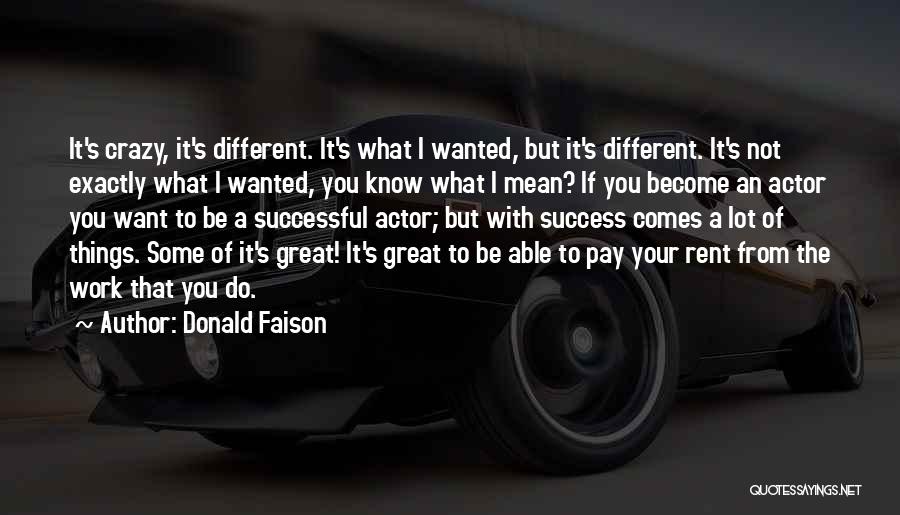 It's crazy, it's different. It's what I wanted, but it's different. It's not exactly what I wanted, you know what I mean? If you become an actor you want to be a successful actor; but with success comes a lot of things. Some of it's great! It's great to be able to pay your rent from the work that you do.

~ Author: Donald Faison

QUOTESSAYINGS.NET